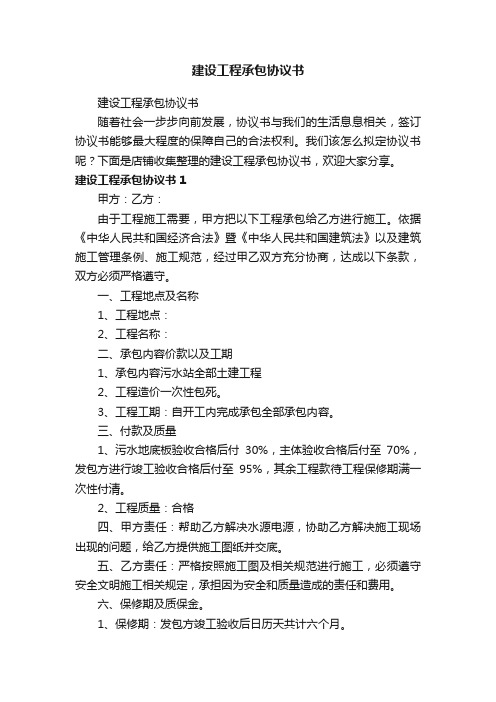 建设工程承包协议书

建设工程承包协议书

随着社会一步步向前发展，协议书与我们的生活息息相关，签订协议书能够最大程度的保障自己的合法权利。我们该怎么拟定协议书呢？下面是店铺收集整理的建设工程承包协议书，欢迎大家分享。

建设工程承包协议书 1

甲方：乙方：

由于工程施工需要，甲方把以下工程承包给乙方进行施工。依据《中华人民共和国经济合法》暨《中华人民共和国建筑法》以及建筑施工管理条例、施工规范，经过甲乙双方充分协商，达成以下条款，双方必须严格遵守。

一、工程地点及名称

1、工程地点：

2、工程名称：

二、承包内容价款以及工期

1、承包内容污水站全部土建工程

2、工程造价一次性包死。

3、工程工期：自开工内完成承包全部承包内容。

三、付款及质量

1、污水地底板验收合格后付 30%，主体验收合格后付至 70%，发包方进行竣工验收合格后付至 95%，其余工程款待工程保修期满一次性付清。

2、工程质量：合格

四、甲方责任：帮助乙方解决水源电源，协助乙方解决施工现场出现的问题，给乙方提供施工图纸并交底。

五、乙方责任：严格按照施工图及相关规范进行施工，必须遵守安全文明施工相关规定，承担因为安全和质量造成的责任和费用。

六、保修期及质保金。

1、保修期：发包方竣工验收后日历天共计六个月。